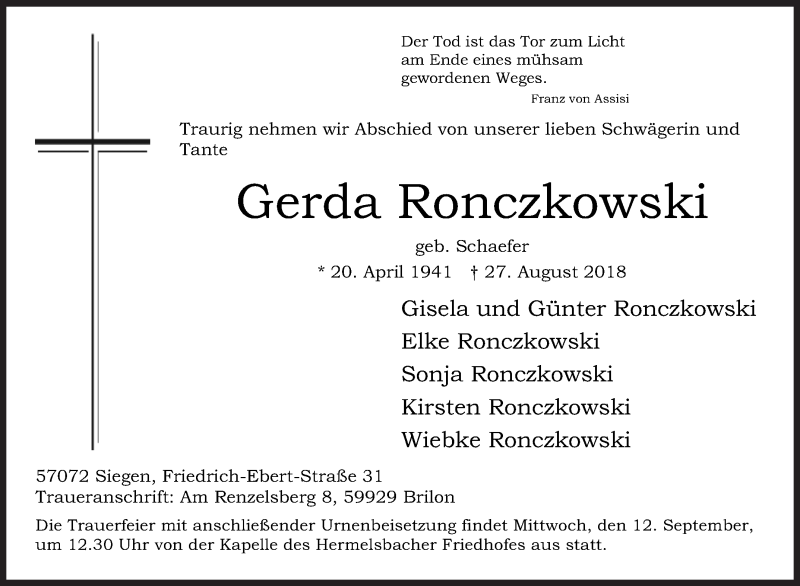 Der Tod ist das Tor zum Licht
am Ende eines mühsam
gewordenen Weges.
Franz von Assisi

Traurig nehmen wir Abschied von unserer lieben Schwägerin und Tante

Gerda Ronczkowski

geb. Schaefer
* 20. April 1941 † 27. August 2018

Gisela und Günter Ronczkowski
Elke Ronczkowski
Sonja Ronczkowski
Kirsten Ronczkowski
Wiebke Ronczkowski

57072 Siegen, Friedrich-Ebert-Straße 31
Traueranschrift: Am Renzelsberg 8, 59929 Brilon

Die Trauerfeier mit anschließender Urnenbeisetzung findet Mittwoch, den 12. September, um 12.30 Uhr von der Kapelle des Hermelsbacher Friedhofes aus statt.